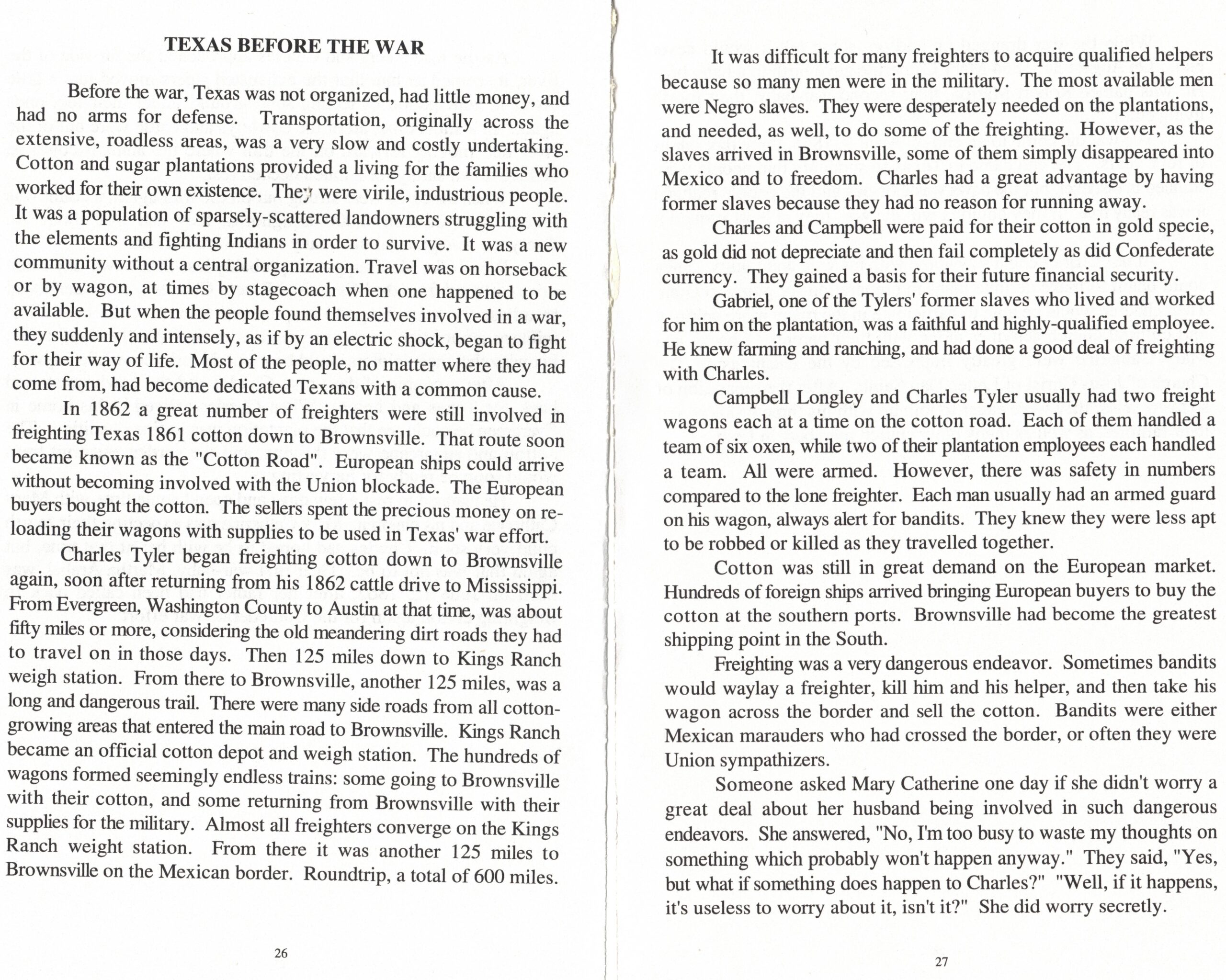 TEXAS BEFORE THE WAR

Before the war, Texas was not organized, had little money, and had no arms for defense. Transportation, originally across the extensive, roadless areas, was a very slow and costly undertaking. Cotton and sugar plantations provided a living for the families who worked for their own existence. They were virile, industrious people. It was a population of sparsely-scattered landowners struggling with the elements and fighting Indians in order to survive. It was a new community without a central organization. Travel was on horseback or by wagon, at times by stagecoach when one happened to be available. But when the people found themselves involved in a war, they suddenly and intensely, as if by an electric shock, began to fight for their way of life. Most of the people, no matter where they had come from, had become dedicated Texans with a common cause.

In 1862 a great number of freighters were still involved in freighting Texas 1861 cotton down to Brownsville. That route soon became known as the "Cotton Road". European ships could arrive without becoming involved with the Union blockade. The European buyers bought the cotton. The sellers spent the precious money on reloading their wagons with supplies to be used in Texas' war effort.

Charles Tyler began freighting cotton down to Brownsville again, soon after returning from his 1862 cattle drive to Mississippi. From Evergreen, Washington County to Austin at that time, was about fifty miles or more, considering the old meandering dirt roads they had to travel on in those days. Then 125 miles down to Kings Ranch weigh station. From there to Brownsville, another 125 miles, was a long and dangerous trail. There were many side roads from all cotton-growing areas that entered the main road to Brownsville. Kings Ranch became an official cotton depot and weigh station. The hundreds of wagons formed seemingly endless trains: some going to Brownsville with their cotton, and some returning from Brownsville with their supplies for the military. Almost all freighters converge on the Kings Ranch weight station. From there it was another 125 miles to Brownsville on the Mexican border. Roundtrip, a total of 600 miles.

26

It was difficult for many freighters to acquire qualified helpers because so many men were in the military. The most available men were Negro slaves. They were desperately needed on the plantations, and needed, as well, to do some of the freighting. However, as the slaves arrived in Brownsville, some of them simply disappeared into Mexico and to freedom. Charles had a great advantage by having former slaves because they had no reason for running away.

Charles and Campbell were paid for their cotton in gold specie, as gold did not depreciate and then fail completely as did Confederate currency. They gained a basis for their future financial security.

Gabriel, one of the Tylers' former slaves who lived and worked for him on the plantation, was a faithful and highly-qualified employee. He knew farming and ranching, and had done a good deal of freighting with Charles.

Campbell Longley and Charles Tyler usually had two freight wagons each at a time on the cotton road. Each of them handled a team of six oxen, while two of their plantation employees each handled a team. All were armed. However, there was safety in numbers compared to the lone freighter. Each man usually had an armed guard on his wagon, always alert for bandits. They knew they were less apt to be robbed or killed as they travelled together.

Cotton was still in great demand on the European market. Hundreds of foreign ships arrived bringing European buyers to buy the cotton at the southern ports. Brownsville had become the greatest shipping point in the South.

Freighting was a very dangerous endeavor. Sometimes bandits would waylay a freighter, kill him and his helper, and then take his wagon across the border and sell the cotton. Bandits were either Mexican marauders who had crossed the border, or often they were Union sympathizers.

Someone asked Mary Catherine one day if she didn't worry a great deal about her husband being involved in such dangerous endeavors. She answered, "No, I'm too busy to waste my thoughts on something which probably won't happen anyway." They said, "Yes, but what if something does happen to Charles?" "Well, if it happens, it's useless to worry about it, isn't it?" She did worry secretly.

27